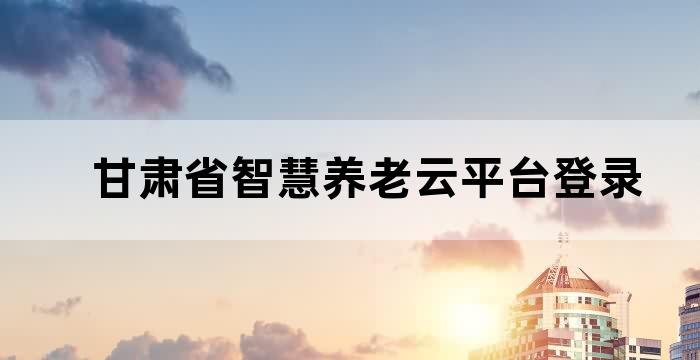 甘肃省智慧养老云平台登录